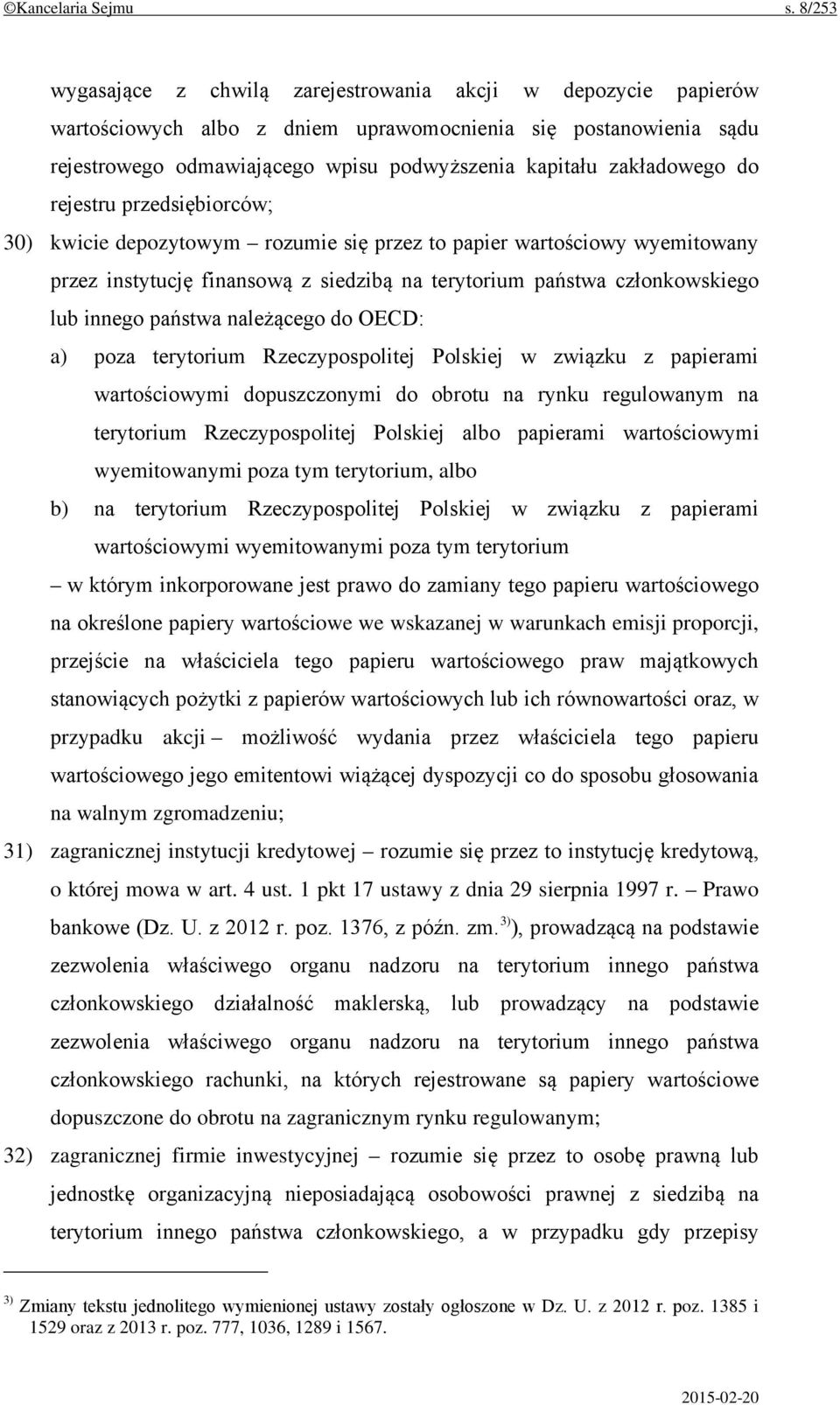 ©Kancelaria Sejmu s. 8/253

wygasające z chwilą zarejestrowania akcji w depozycie papierów wartościowych albo z dniem uprawomocnienia się postanowienia sądu rejestrowego odmawiającego wpisu podwyższenia kapitału zakładowego do rejestru przedsiębiorców;

30) kwicie depozytowym – rozumie się przez to papier wartościowy wyemitowany przez instytucję finansową z siedzibą na terytorium państwa członkowskiego lub innego państwa należącego do OECD:

a) poza terytorium Rzeczypospolitej Polskiej w związku z papierami wartościowymi dopuszczonymi do obrotu na rynku regulowanym na terytorium Rzeczypospolitej Polskiej albo papierami wartościowymi wyemitowanymi poza tym terytorium, albo

b) na terytorium Rzeczypospolitej Polskiej w związku z papierami wartościowymi wyemitowanymi poza tym terytorium

– w którym inkorporowane jest prawo do zamiany tego papieru wartościowego na określone papiery wartościowe we wskazanej w warunkach emisji proporcji, przejście na właściciela tego papieru wartościowego praw majątkowych stanowiących pożytki z papierów wartościowych lub ich równowartości oraz, w przypadku akcji – możliwość wydania przez właściciela tego papieru wartościowego jego emitentowi wiążącej dyspozycji co do sposobu głosowania na walnym zgromadzeniu;

31) zagranicznej instytucji kredytowej – rozumie się przez to instytucję kredytową, o której mowa w art. 4 ust. 1 pkt 17 ustawy z dnia 29 sierpnia 1997 r. – Prawo bankowe (Dz. U. z 2012 r. poz. 1376, z późn. zm.$^{3)}$), prowadzącą na podstawie zezwolenia właściwego organu nadzoru na terytorium innego państwa członkowskiego działalność maklerską, lub prowadzący na podstawie zezwolenia właściwego organu nadzoru na terytorium innego państwa członkowskiego rachunki, na których rejestrowane są papiery wartościowe dopuszczone do obrotu na zagranicznym rynku regulowanym;

32) zagranicznej firmie inwestycyjnej – rozumie się przez to osobę prawną lub jednostkę organizacyjną nieposiadającą osobowości prawnej z siedzibą na terytorium innego państwa członkowskiego, a w przypadku gdy przepisy

$^{3)}$ Zmiany tekstu jednolitego wymienionej ustawy zostały ogłoszone w Dz. U. z 2012 r. poz. 1385 i 1529 oraz z 2013 r. poz. 777, 1036, 1289 i 1567.

2015-02-20